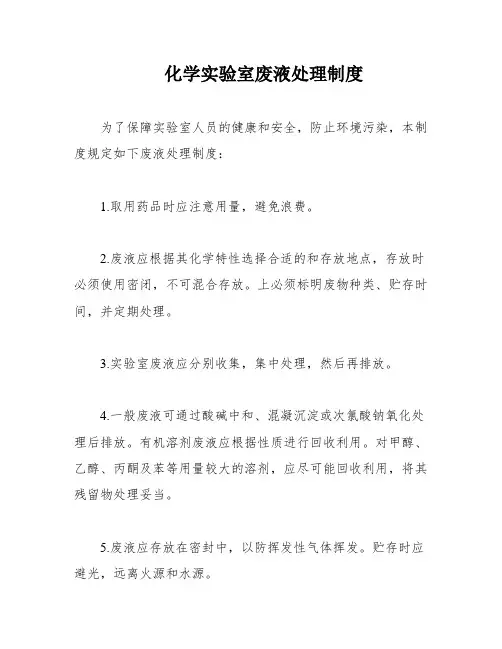 化学实验室废液处理制度

为了保障实验室人员的健康和安全，防止环境污染，本制度规定如下废液处理制度：

1.取用药品时应注意用量，避免浪费。

2.废液应根据其化学特性选择合适的和存放地点，存放时必须使用密闭，不可混合存放。上必须标明废物种类、贮存时间，并定期处理。

3.实验室废液应分别收集，集中处理，然后再排放。

4.一般废液可通过酸碱中和、混凝沉淀或次氯酸钠氧化处理后排放。有机溶剂废液应根据性质进行回收利用。对甲醇、乙醇、丙酮及苯等用量较大的溶剂，应尽可能回收利用，将其残留物处理妥当。

5.废液应存放在密封中，以防挥发性气体挥发。贮存时应避光，远离火源和水源。